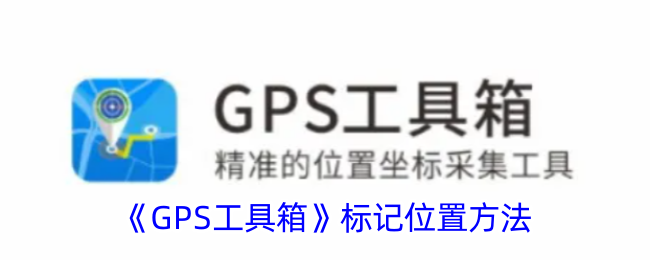 GPS工具箱
精准的位置坐标采集工具
《GPS工具箱》标记位置方法